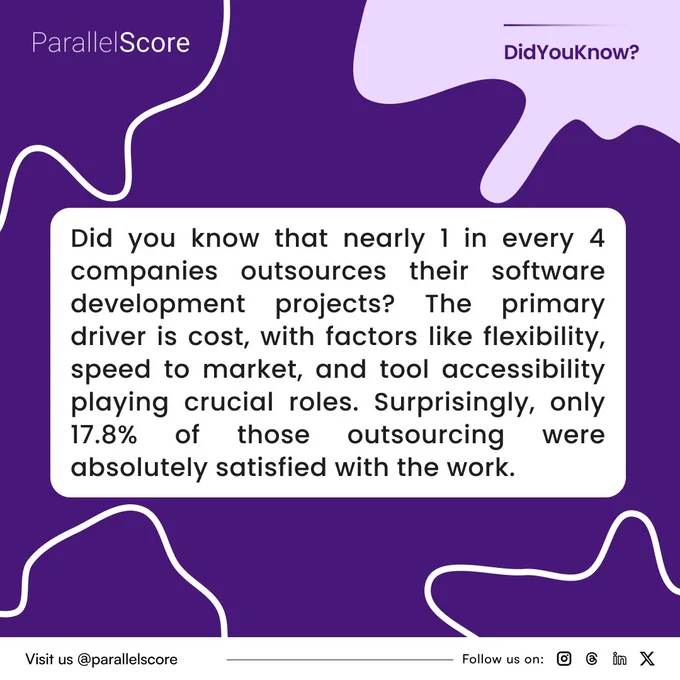 ParallelScore

DidYouKnow?

Did you know that nearly 1 in every 4 companies outsources their software development projects? The primary driver is cost, with factors like flexibility, speed to market, and tool accessibility playing crucial roles. Surprisingly, only 17.8% of those outsourcing were absolutely satisfied with the work.

Visit us @parallelscore

Follow us on: